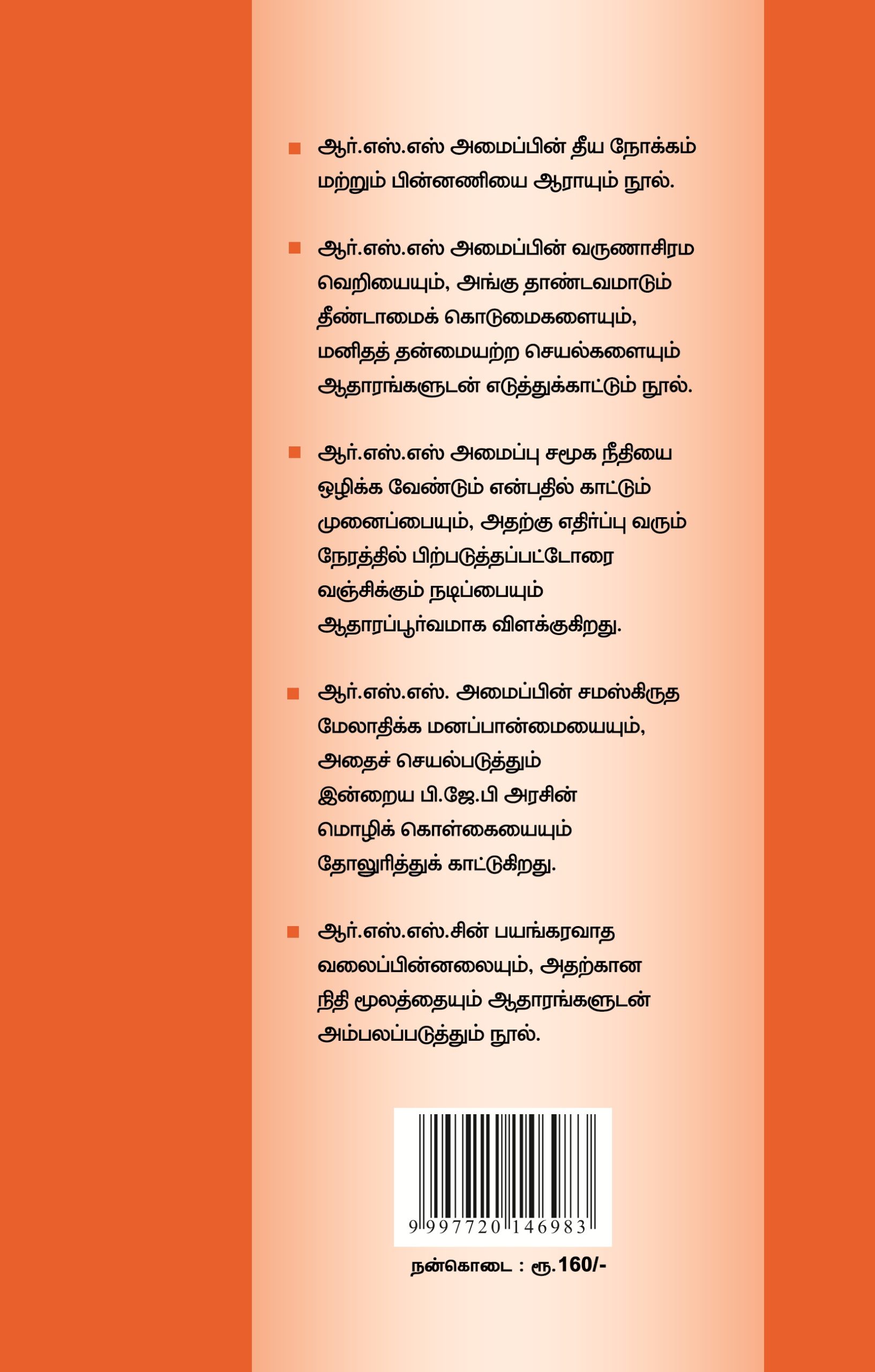 ■ ஆர்.எஸ்.எஸ் அமைப்பின் தீய நோக்கம் மற்றும் பின்னணியை ஆராயும் நூல்.

■ ஆர்.எஸ்.எஸ் அமைப்பின் வருணாசிரம வெறியையும், அங்கு தாண்டவமாடும் தீண்டாமைக் கொடுமைகளையும், மனிதத் தன்மையற்ற செயல்களையும் ஆதாரங்களுடன் எடுத்துக்காட்டும் நூல்.

■ ஆர்.எஸ்.எஸ் அமைப்பு சமூக நீதியை ஒழிக்க வேண்டும் என்பதில் காட்டும் முனைப்பையும், அதற்கு எதிர்ப்பு வரும் நேரத்தில் பிற்படுத்தப்பட்டோரை வஞ்சிக்கும் நடிப்பையும் ஆதாரப்பூர்வமாக விளக்குகிறது.

■ ஆர்.எஸ்.எஸ். அமைப்பின் சமஸ்கிருத மேலாதிக்க மனப்பான்மையையும், அதைச் செயல்படுத்தும் இன்றைய பி.ஜே.பி அரசின் மொழிக் கொள்கையையும் தோலுரித்துக் காட்டுகிறது.

■ ஆர்.எஸ்.எஸ்.சின் பயங்கரவாத வலைப்பின்னலையும், அதற்கான நிதி மூலத்தையும் ஆதாரங்களுடன் அம்பலப்படுத்தும் நூல்.

9 997720 146983

நன்கொடை : ரூ.160/-